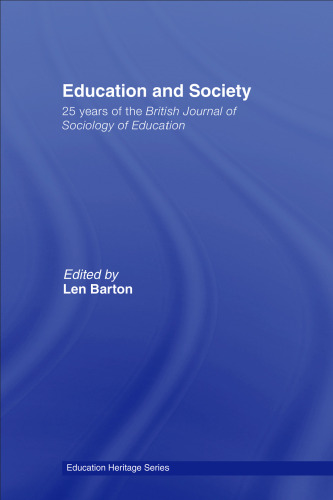 Education and Society

25 years of the British Journal of Sociology of Education

Edited by
Len Barton

Education Heritage Series